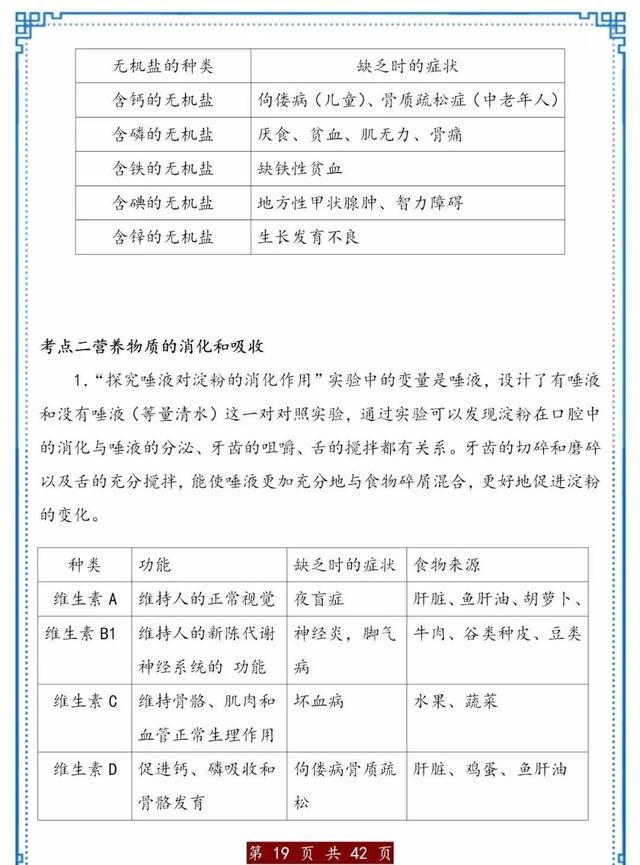 | 无机盐的种类 | 缺乏时的症状 |
|---|---|
| 含钙的无机盐 | 佝偻病（儿童）、骨质疏松症（中老年人） |
| 含磷的无机盐 | 厌食、贫血、肌无力、骨痛 |
| 含铁的无机盐 | 缺铁性贫血 |
| 含碘的无机盐 | 地方性甲状腺肿、智力障碍 |
| 含锌的无机盐 | 生长发育不良 |

考点二营养物质的消化和吸收

1.“探究唾液对淀粉的消化作用”实验中的变量是唾液，设计了有唾液和没有唾液（等量清水）这一对对照实验，通过实验可以发现淀粉在口腔中的消化与唾液的分泌、牙齿的咀嚼、舌的搅拌都有关系。牙齿的切碎和磨碎以及舌的充分搅拌，能使唾液更加充分地与食物碎屑混合，更好地促进淀粉的变化。

| 种类 | 功能 | 缺乏时的症状 | 食物来源 |
|---|---|---|---|
| 维生素 A | 维持人的正常视觉 | 夜盲症 | 肝脏、鱼肝油、胡萝卜、 |
| 维生素 B1 | 维持人的新陈代谢神经系统的 功能 | 神经炎，脚气病 | 牛肉、谷类种皮、豆类 |
| 维生素 C | 维持骨骼、肌肉和血管正常生理作用 | 坏血病 | 水果、蔬菜 |
| 维生素 D | 促进钙、磷吸收和骨骼发育 | 佝偻病骨质疏松 | 肝脏、鸡蛋、鱼肝油 |

第 19 页 共 42 页